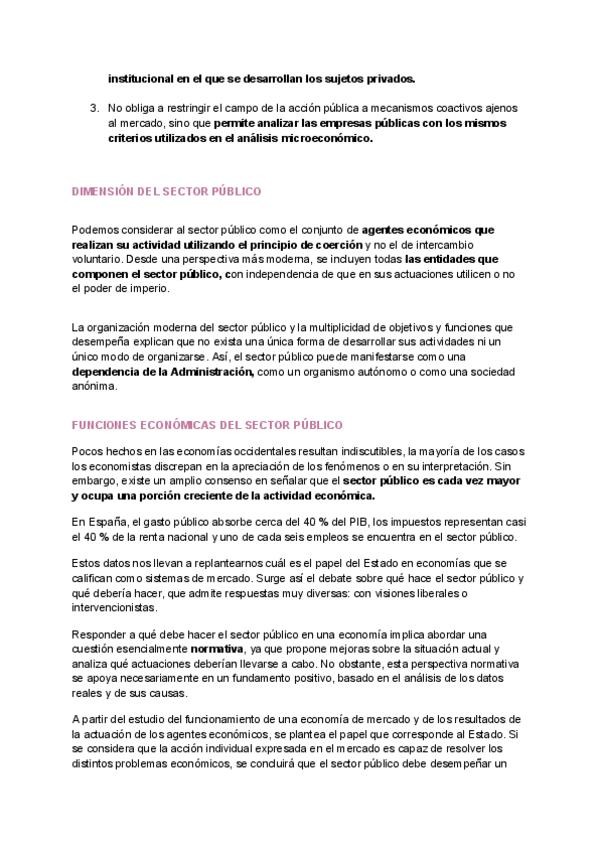 institucional en el que se desarrollan los sujetos privados.

3. No obliga a restringir el campo de la acción pública a mecanismos coactivos ajenos al mercado, sino que permite analizar las empresas públicas con los mismos criterios utilizados en el análisis microeconómico.

DIMENSIÓN DEL SECTOR PÚBLICO

Podemos considerar al sector público como el conjunto de agentes económicos que realizan su actividad utilizando el principio de coerción y no el de intercambio voluntario. Desde una perspectiva más moderna, se incluyen todas las entidades que componen el sector público, con independencia de que en sus actuaciones utilicen o no el poder de imperio.

La organización moderna del sector público y la multiplicidad de objetivos y funciones que desempeña explican que no exista una única forma de desarrollar sus actividades ni un único modo de organizarse. Así, el sector público puede manifestarse como una dependencia de la Administración, como un organismo autónomo o como una sociedad anónima.

FUNCIONES ECONÓMICAS DEL SECTOR PÚBLICO

Pocos hechos en las economías occidentales resultan indiscutibles, la mayoría de los casos los economistas discrepan en la apreciación de los fenómenos o en su interpretación. Sin embargo, existe un amplio consenso en señalar que el sector público es cada vez mayor y ocupa una porción creciente de la actividad económica.

En España, el gasto público absorbe cerca del 40 % del PIB, los impuestos representan casi el 40 % de la renta nacional y uno de cada seis empleos se encuentra en el sector público.

Estos datos nos llevan a replantearnos cuál es el papel del Estado en economías que se califican como sistemas de mercado. Surge así el debate sobre qué hace el sector público y qué debería hacer, que admite respuestas muy diversas: con visiones liberales o intervencionistas.

Responder a qué debe hacer el sector público en una economía implica abordar una cuestión esencialmente normativa, ya que propone mejoras sobre la situación actual y analiza qué actuaciones deberían llevarse a cabo. No obstante, esta perspectiva normativa se apoya necesariamente en un fundamento positivo, basado en el análisis de los datos reales y de sus causas.

A partir del estudio del funcionamiento de una economía de mercado y de los resultados de la actuación de los agentes económicos, se plantea el papel que corresponde al Estado. Si se considera que la acción individual expresada en el mercado es capaz de resolver los distintos problemas económicos, se concluirá que el sector público debe desempeñar un